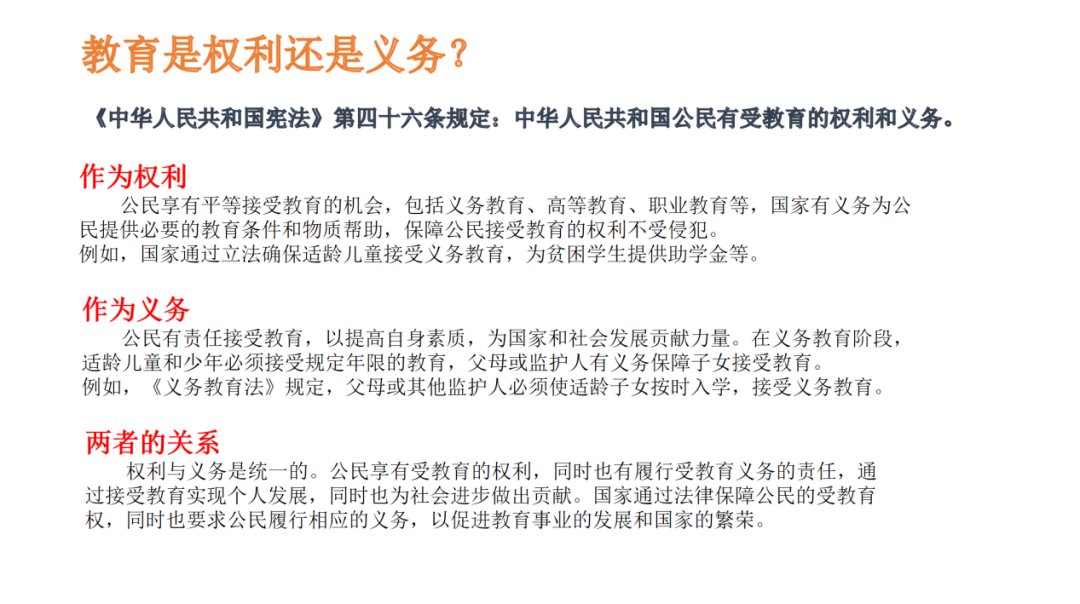 教育是权利还是义务？

《中华人民共和国宪法》第四十六条规定：中华人民共和国公民有受教育的权利和义务。

作为权利

公民享有平等接受教育的机会，包括义务教育、高等教育、职业教育等，国家有义务为公民提供必要的教育条件和物质帮助，保障公民接受教育的权利不受侵犯。
例如，国家通过立法确保适龄儿童接受义务教育，为贫困学生提供助学金等。

作为义务

公民有责任接受教育，以提高自身素质，为国家和社会发展贡献力量。在义务教育阶段，适龄儿童和少年必须接受规定年限的教育，父母或监护人有义务保障子女接受教育。
例如，《义务教育法》规定，父母或其他监护人必须使适龄子女按时入学，接受义务教育。

两者的关系

权利与义务是统一的。公民享有受教育的权利，同时也有履行受教育义务的责任，通过接受教育实现个人发展，同时也为社会进步做出贡献。国家通过法律保障公民的受教育权，同时也要求公民履行相应的义务，以促进教育事业的发展和国家的繁荣。